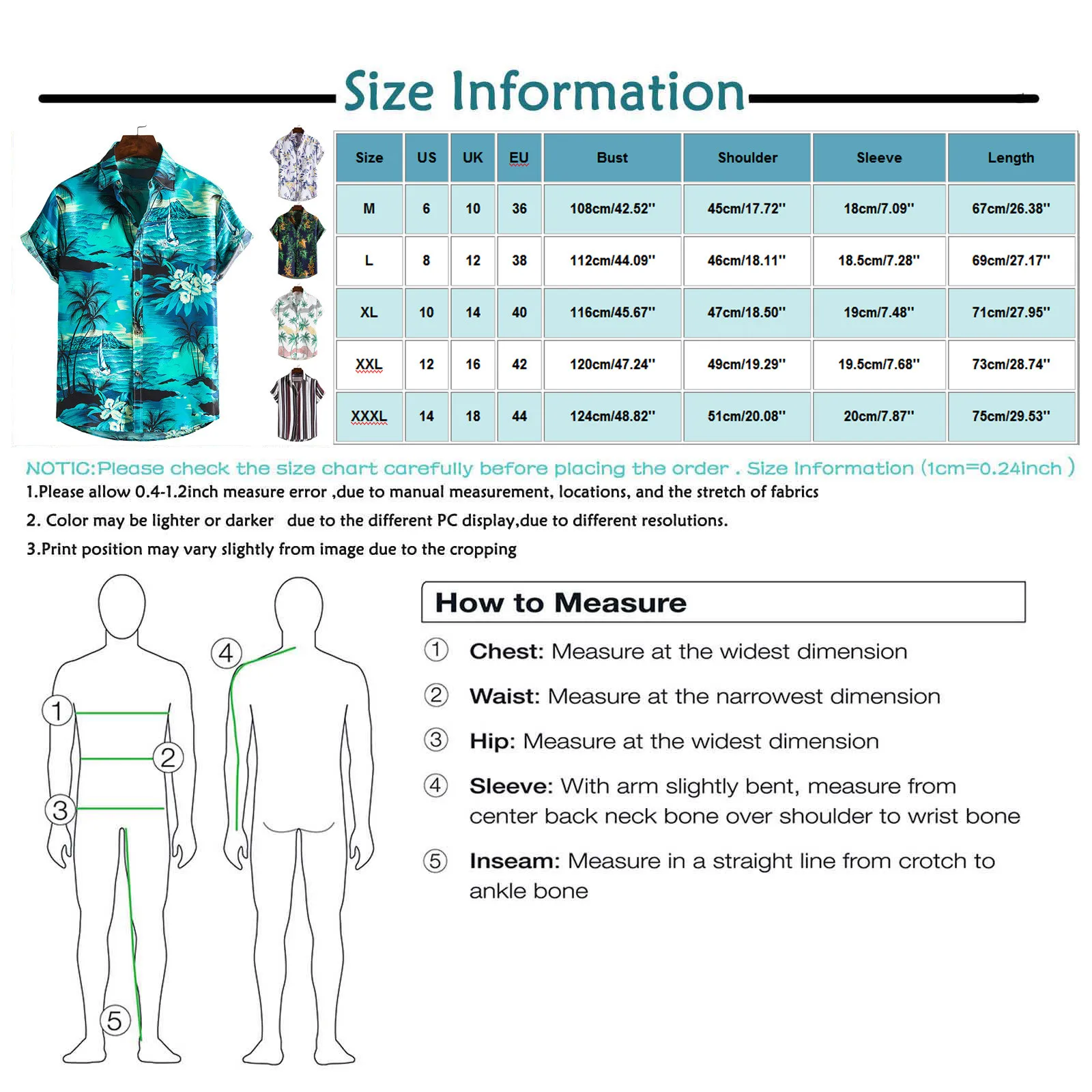 Size Information

| Size | US | UK | EU | Bust | Shoulder | Sleeve | Length |
|---|---|---|---|---|---|---|---|
| M | 6 | 10 | 36 | 108cm/42.52'' | 45cm/17.72'' | 18cm/7.09'' | 67cm/26.38'' |
| L | 8 | 12 | 38 | 112cm/44.09'' | 46cm/18.11'' | 18.5cm/7.28'' | 69cm/27.17'' |
| XL | 10 | 14 | 40 | 116cm/45.67'' | 47cm/18.50'' | 19cm/7.48'' | 71cm/27.95'' |
| XXL | 12 | 16 | 42 | 120cm/47.24'' | 49cm/19.29'' | 19.5cm/7.68'' | 73cm/28.74'' |
| XXXL | 14 | 18 | 44 | 124cm/48.82'' | 51cm/20.08'' | 20cm/7.87'' | 75cm/29.53'' |

NOTIC:Please check the size chart carefully before placing the order . Size Information (1cm=0.24inch )

1.Please allow 0.4-1.2inch measure error ,due to manual measurement, locations, and the stretch of fabrics

2. Color may be lighter or darker due to the different PC display,due to different resolutions.

3.Print position may vary slightly from image due to the cropping

1 2 3 4 5

How to Measure

① Chest: Measure at the widest dimension

② Waist: Measure at the narrowest dimension

③ Hip: Measure at the widest dimension

④ Sleeve: With arm slightly bent, measure from center back neck bone over shoulder to wrist bone

⑤ Inseam: Measure in a straight line from crotch to ankle bone